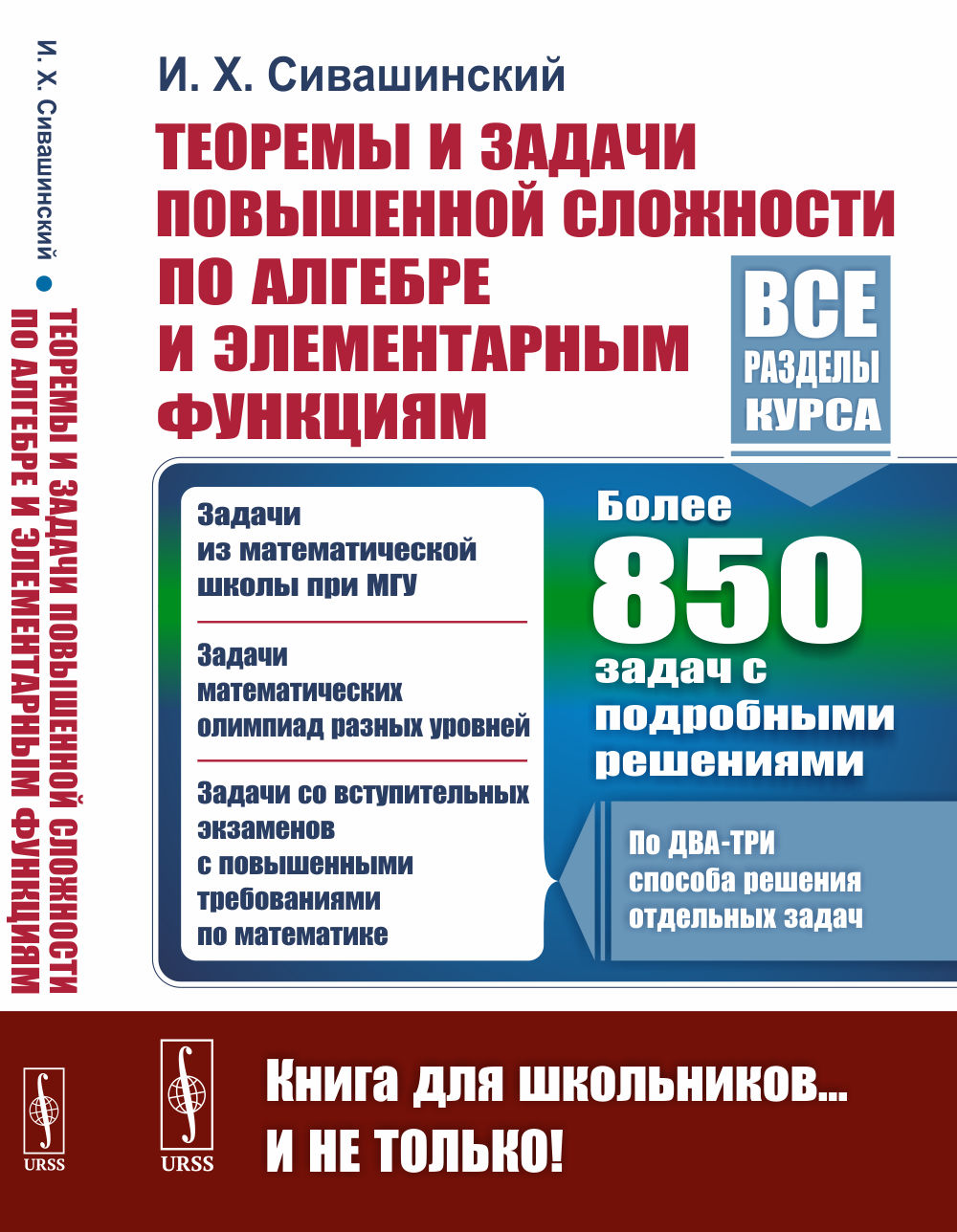 И. Х. Сивашинский • ТЕОРЕМЫ И ЗАДАЧИ ПОВЫШЕННОЙ СЛОЖНОСТИ ПО АЛГЕБРЕ И ЭЛЕМЕНТАРНЫМ ФУНКЦИЯМ

URSS

И. Х. Сивашинский

ТЕОРЕМЫ И ЗАДАЧИ ПОВЫШЕННОЙ СЛОЖНОСТИ ПО АЛГЕБРЕ И ЭЛЕМЕНТАРНЫМ ФУНКЦИЯМ

ВСЕ РАЗДЕЛЫ КУРСА

Задачи из математической школы при МГУ

Задачи математических олимпиад разных уровней

Задачи со вступительных экзаменов с повышенными требованиями по математике

Более 850 задач с подробными решениями

По ДВА-ТРИ способа решения отдельных задач

URSS

Книга для школьников... И НЕ ТОЛЬКО!